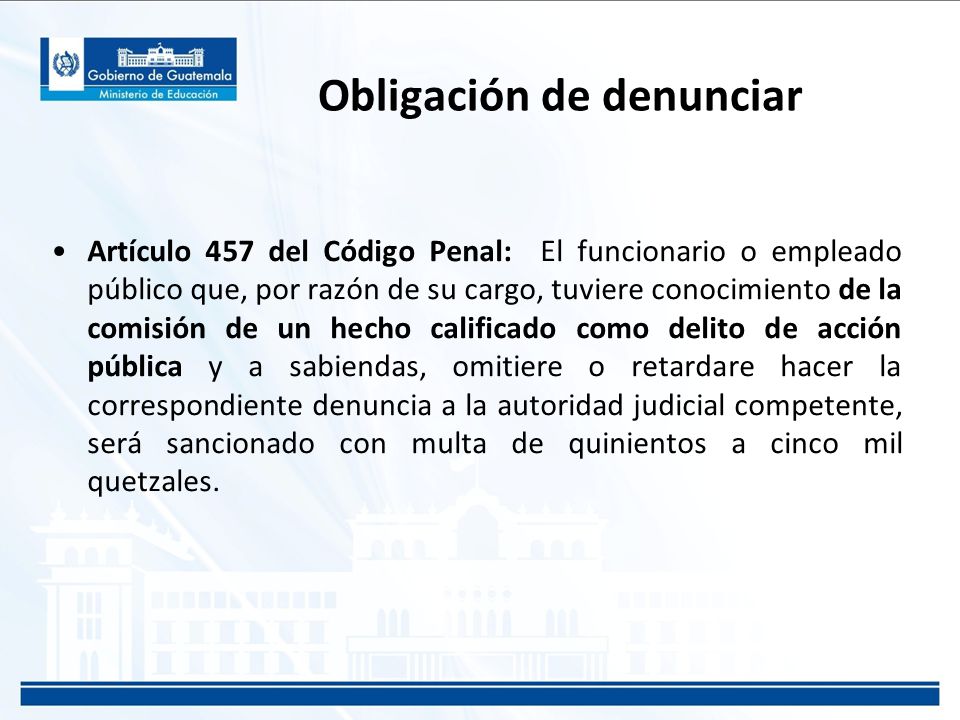 Gobierno de Guatemala
Ministerio de Educación

Obligación de denunciar

• Artículo 457 del Código Penal: El funcionario o empleado público que, por razón de su cargo, tuviere conocimiento de la comisión de un hecho calificado como delito de acción pública y a sabiendas, omitiere o retardare hacer la correspondiente denuncia a la autoridad judicial competente, será sancionado con multa de quinientos a cinco mil quetzales.